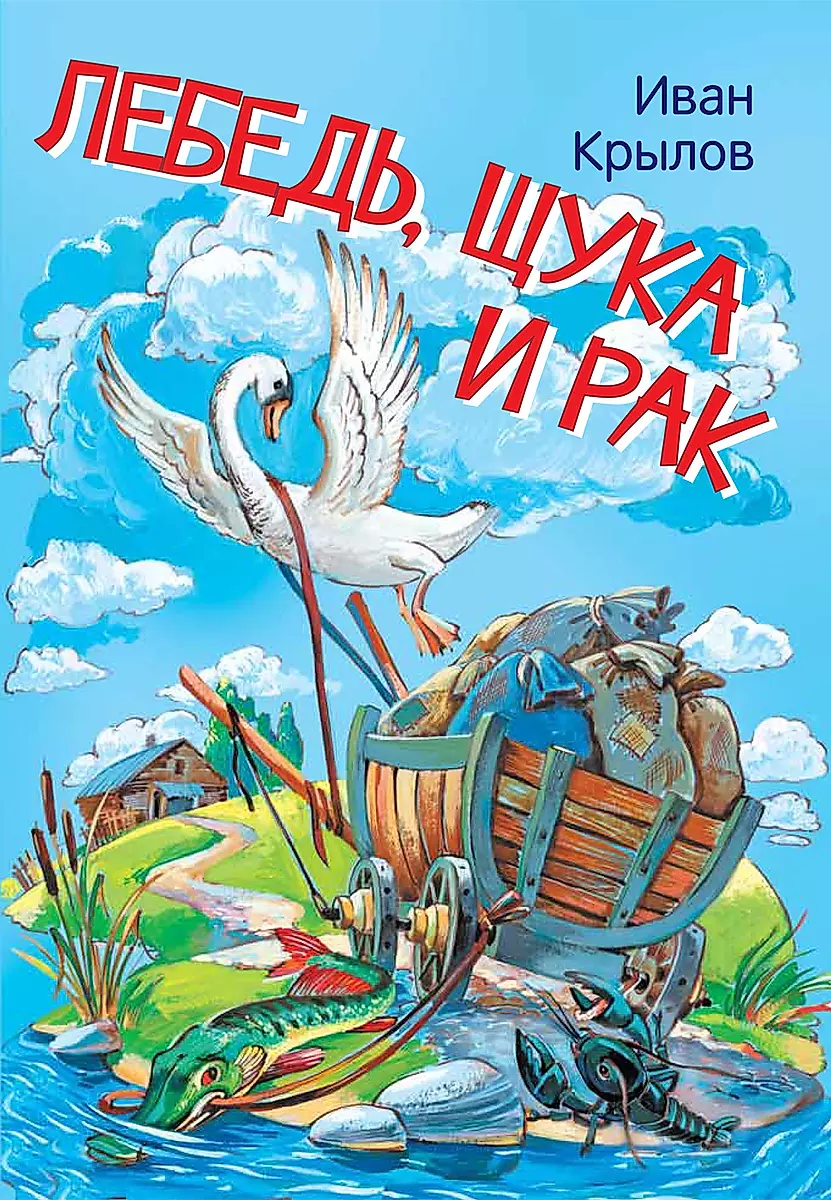 Иван Крылов

ЛЕБЕДЬ, ЩУКА И РАК